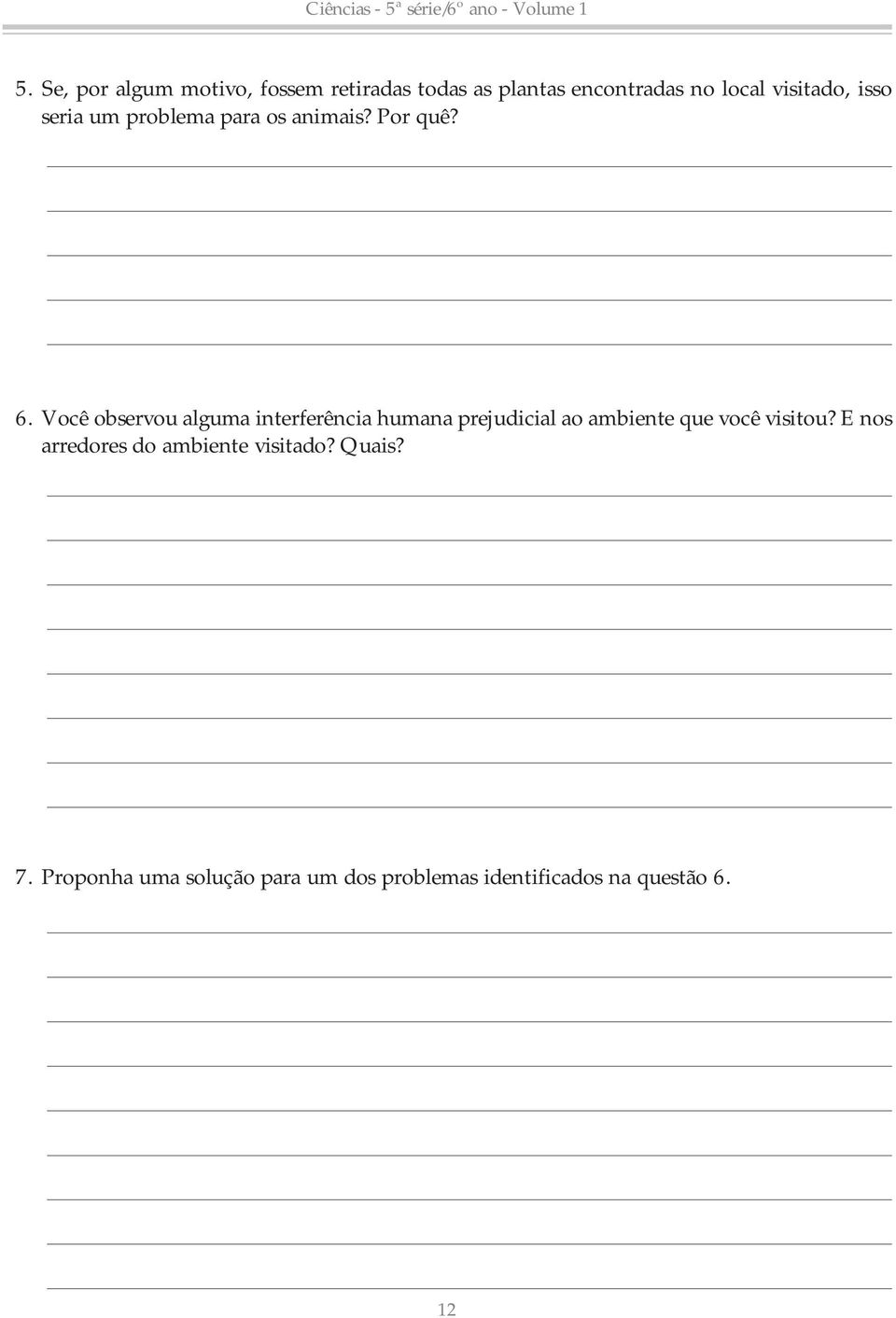 Ciências - 5ª série/6º ano - Volume 1

5. Se, por algum motivo, fossem retiradas todas as plantas encontradas no local visitado, isso seria um problema para os animais? Por quê?

6. Você observou alguma interferência humana prejudicial ao ambiente que você visitou? E nos arredores do ambiente visitado? Quais?

7. Proponha uma solução para um dos problemas identificados na questão 6.

12